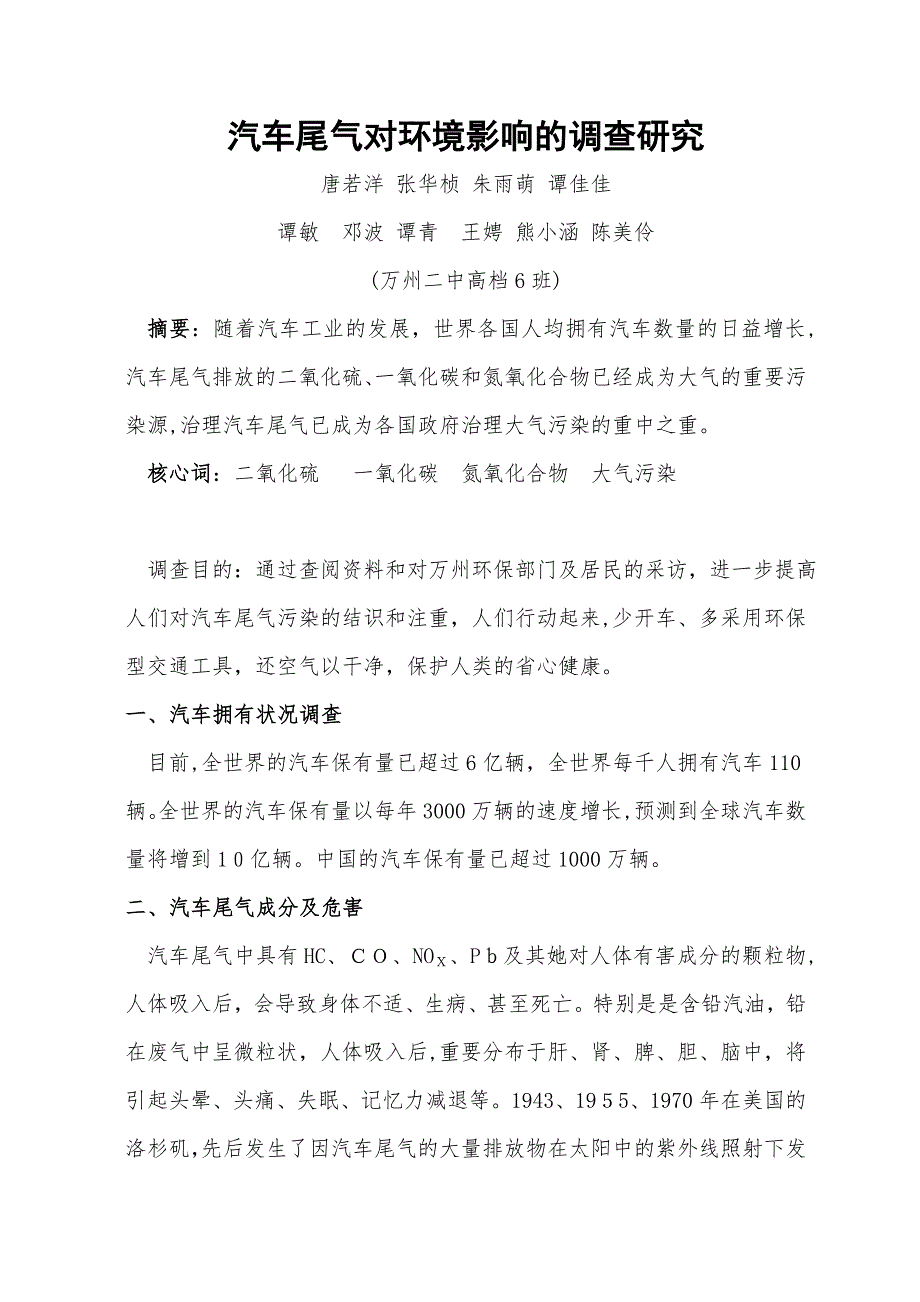 汽车尾气对环境影响的调查研究

唐若洋 张华桢 朱雨萌 谭佳佳

谭敏 邓波 谭青 王娉 熊小涵 陈美伶

(万州二中高档6班)

摘要：随着汽车工业的发展，世界各国人均拥有汽车数量的日益增长，汽车尾气排放的二氧化硫、一氧化碳和氮氧化合物已经成为大气的重要污染源，治理汽车尾气已成为各国政府治理大气污染的重中之重。

核心词：二氧化硫 一氧化碳 氮氧化合物 大气污染

调查目的：通过查阅资料和对万州环保部门及居民的采访，进一步提高人们对汽车尾气污染的结识和注重，人们行动起来，少开车、多采用环保型交通工具，还空气以干净，保护人类的省心健康。

一、汽车拥有状况调查

目前，全世界的汽车保有量已超过6亿辆，全世界每千人拥有汽车110辆。全世界的汽车保有量以每年3000万辆的速度增长，预测到全球汽车数量将增到10亿辆。中国的汽车保有量已超过1000万辆。

二、汽车尾气成分及危害

汽车尾气中具有HC、CO、$NO_X$、Pb及其她对人体有害成分的颗粒物，人体吸入后，会导致身体不适、生病、甚至死亡。特别是是含铅汽油，铅在废气中呈微粒状，人体吸入后，重要分布于肝、肾、脾、胆、脑中，将引起头晕、头痛、失眠、记忆力减退等。1943、1955、1970年在美国的洛杉矶，先后发生了因汽车尾气的大量排放物在太阳中的紫外线照射下发